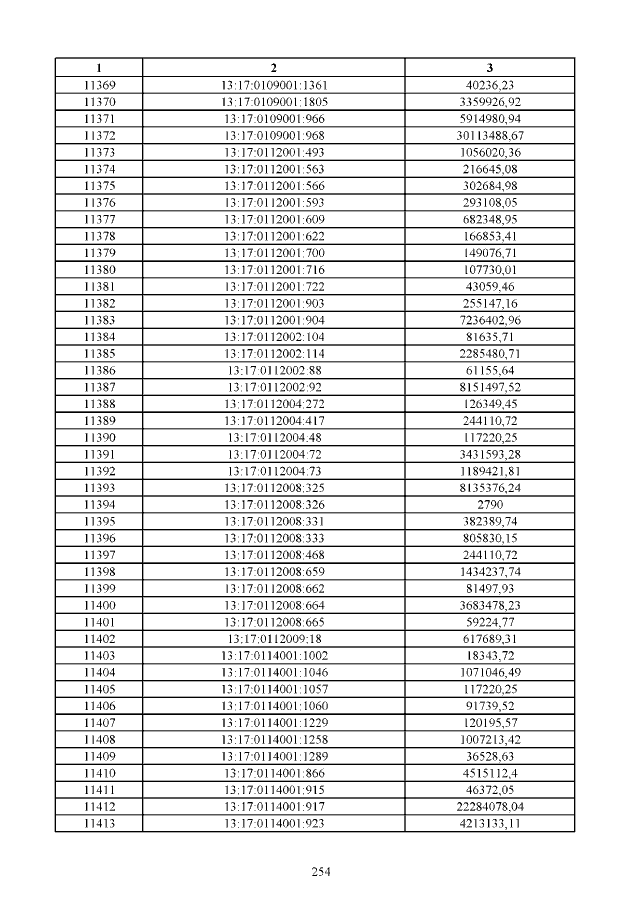 | 1 | 2 | 3 |
|---|---|---|
| 11369 | 13:17:0109001:1361 | 40236,23 |
| 11370 | 13:17:0109001:1805 | 3359926,92 |
| 11371 | 13:17:0109001:966 | 5914980,94 |
| 11372 | 13:17:0109001:968 | 30113488,67 |
| 11373 | 13:17:0112001:493 | 1056020,36 |
| 11374 | 13:17:0112001:563 | 216645,08 |
| 11375 | 13:17:0112001:566 | 302684,98 |
| 11376 | 13:17:0112001:593 | 293108,05 |
| 11377 | 13:17:0112001:609 | 682348,95 |
| 11378 | 13:17:0112001:622 | 166853,41 |
| 11379 | 13:17:0112001:700 | 149076,71 |
| 11380 | 13:17:0112001:716 | 107730,01 |
| 11381 | 13:17:0112001:722 | 43059,46 |
| 11382 | 13:17:0112001:903 | 255147,16 |
| 11383 | 13:17:0112001:904 | 7236402,96 |
| 11384 | 13:17:0112002:104 | 81635,71 |
| 11385 | 13:17:0112002:114 | 2285480,71 |
| 11386 | 13:17:0112002:88 | 61155,64 |
| 11387 | 13:17:0112002:92 | 8151497,52 |
| 11388 | 13:17:0112004:272 | 126349,45 |
| 11389 | 13:17:0112004:417 | 244110,72 |
| 11390 | 13:17:0112004:48 | 117220,25 |
| 11391 | 13:17:0112004:72 | 3431593,28 |
| 11392 | 13:17:0112004:73 | 1189421,81 |
| 11393 | 13:17:0112008:325 | 8135376,24 |
| 11394 | 13:17:0112008:326 | 2790 |
| 11395 | 13:17:0112008:331 | 382389,74 |
| 11396 | 13:17:0112008:333 | 805830,15 |
| 11397 | 13:17:0112008:468 | 244110,72 |
| 11398 | 13:17:0112008:659 | 1434237,74 |
| 11399 | 13:17:0112008:662 | 81497,93 |
| 11400 | 13:17:0112008:664 | 3683478,23 |
| 11401 | 13:17:0112008:665 | 59224,77 |
| 11402 | 13:17:0112009:18 | 617689,31 |
| 11403 | 13:17:0114001:1002 | 18343,72 |
| 11404 | 13:17:0114001:1046 | 1071046,49 |
| 11405 | 13:17:0114001:1057 | 117220,25 |
| 11406 | 13:17:0114001:1060 | 91739,52 |
| 11407 | 13:17:0114001:1229 | 120195,57 |
| 11408 | 13:17:0114001:1258 | 1007213,42 |
| 11409 | 13:17:0114001:1289 | 36528,63 |
| 11410 | 13:17:0114001:866 | 4515112,4 |
| 11411 | 13:17:0114001:915 | 46372,05 |
| 11412 | 13:17:0114001:917 | 22284078,04 |
| 11413 | 13:17:0114001:923 | 4213133,11 |

254